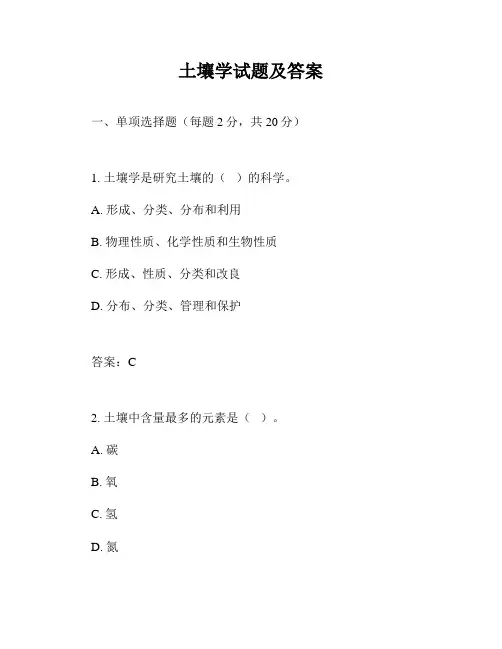 土壤学试题及答案

一、单项选择题（每题 2 分，共 20 分）

1. 土壤学是研究土壤的（ ）的科学。

A. 形成、分类、分布和利用

B. 物理性质、化学性质和生物性质

C. 形成、性质、分类和改良

D. 分布、分类、管理和保护

答案：C

2. 土壤中含量最多的元素是（ ）。

A. 碳

B. 氧

C. 氢

D. 氮